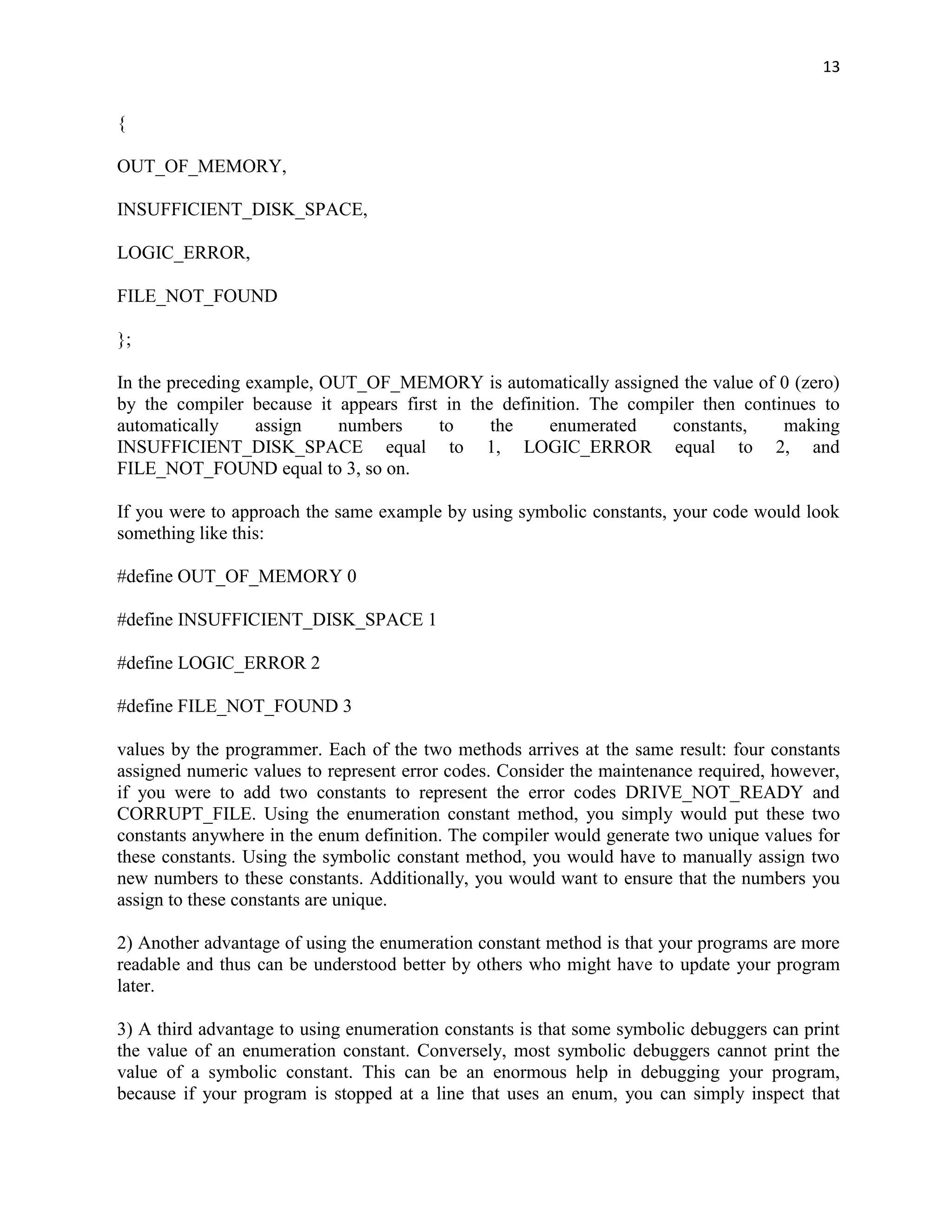 13

{

OUT_OF_MEMORY,

INSUFFICIENT_DISK_SPACE,

LOGIC_ERROR,

FILE_NOT_FOUND

};

In the preceding example, OUT_OF_MEMORY is automatically assigned the value of 0 (zero) by the compiler because it appears first in the definition. The compiler then continues to automatically assign numbers to the enumerated constants, making INSUFFICIENT_DISK_SPACE equal to 1, LOGIC_ERROR equal to 2, and FILE_NOT_FOUND equal to 3, so on.

If you were to approach the same example by using symbolic constants, your code would look something like this:

#define OUT_OF_MEMORY 0

#define INSUFFICIENT_DISK_SPACE 1

#define LOGIC_ERROR 2

#define FILE_NOT_FOUND 3

values by the programmer. Each of the two methods arrives at the same result: four constants assigned numeric values to represent error codes. Consider the maintenance required, however, if you were to add two constants to represent the error codes DRIVE_NOT_READY and CORRUPT_FILE. Using the enumeration constant method, you simply would put these two constants anywhere in the enum definition. The compiler would generate two unique values for these constants. Using the symbolic constant method, you would have to manually assign two new numbers to these constants. Additionally, you would want to ensure that the numbers you assign to these constants are unique.

2) Another advantage of using the enumeration constant method is that your programs are more readable and thus can be understood better by others who might have to update your program later.

3) A third advantage to using enumeration constants is that some symbolic debuggers can print the value of an enumeration constant. Conversely, most symbolic debuggers cannot print the value of a symbolic constant. This can be an enormous help in debugging your program, because if your program is stopped at a line that uses an enum, you can simply inspect that